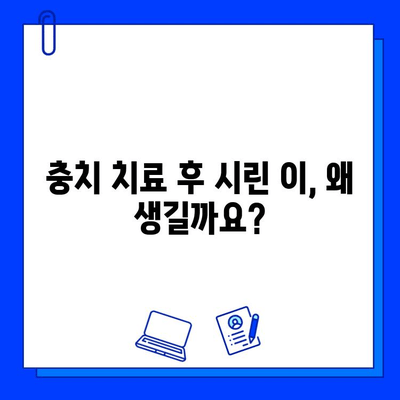 충치 치료 후 시린 이, 왜 생길까요?